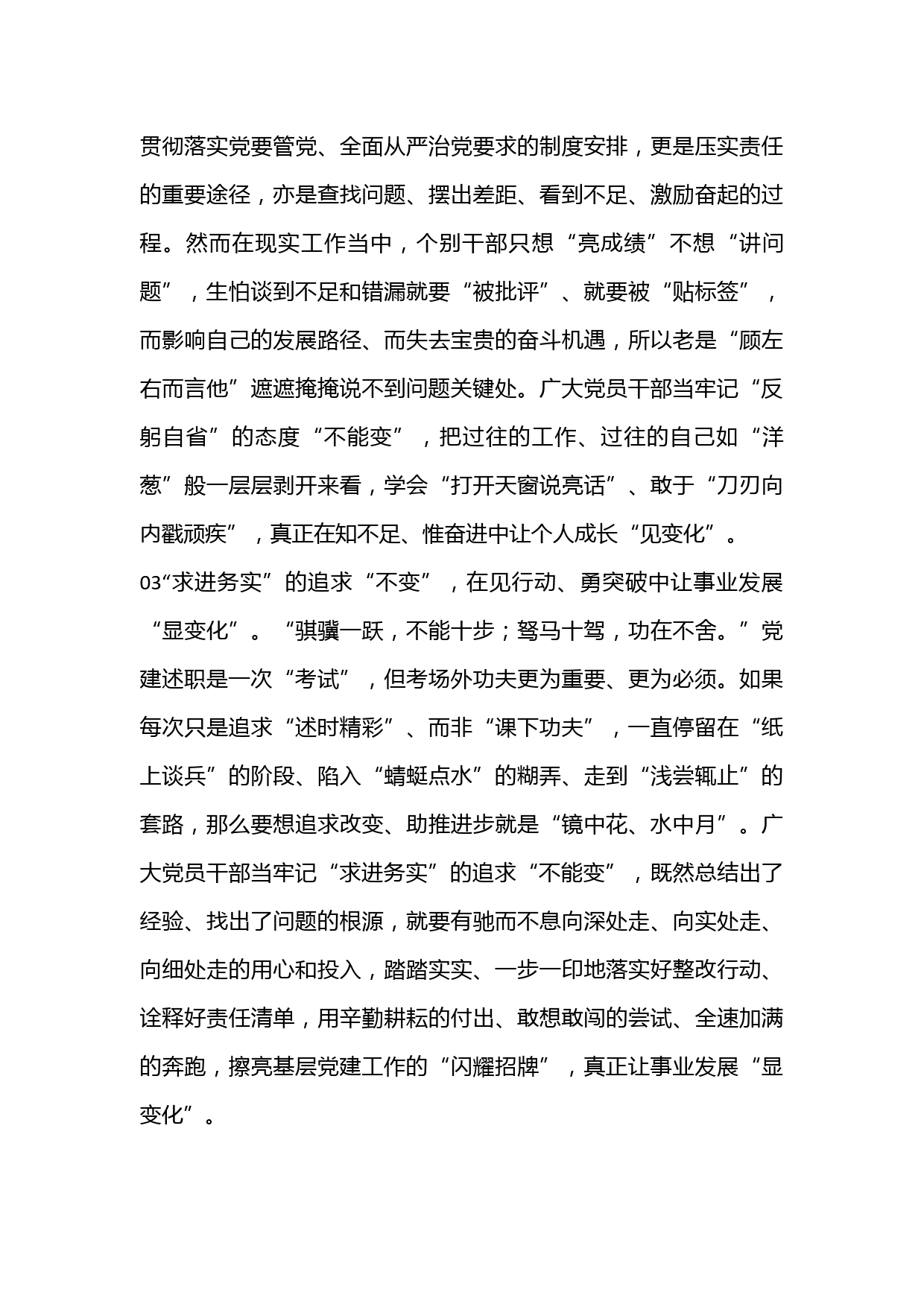 贯彻落实党要管党、全面从严治党要求的制度安排，更是压实责任的重要途径，亦是查找问题、摆出差距、看到不足、激励奋起的过程。然而在现实工作当中，个别干部只想“亮成绩”不想“讲问题”，生怕谈到不足和错漏就要“被批评”、就要被“贴标签”，而影响自己的发展路径、而失去宝贵的奋斗机遇，所以老是“顾左右而言他”遮遮掩掩说不到问题关键处。广大党员干部当牢记“反躬自省”的态度“不能变”，把过往的工作、过往的自己如“洋葱”般一层层剥开来看，学会“打开天窗说亮话”、敢于“刀刃向内戳顽疾”，真正在知不足、惟奋进中让个人成长“见变化”。

03“求进务实”的追求“不变”，在见行动、勇突破中让事业发展“显变化”。“骐骥一跃，不能十步；驽马十驾，功在不舍。”党建述职是一次“考试”，但考场外功夫更为重要、更为必须。如果每次只是追求“述时精彩”、而非“课下功夫”，一直停留在“纸上谈兵”的阶段、陷入“蜻蜓点水”的糊弄、走到“浅尝辄止”的套路，那么要想追求改变、助推进步就是“镜中花、水中月”。广大党员干部当牢记“求进务实”的追求“不能变”，既然总结出了经验、找出了问题的根源，就要有驰而不息向深处走、向实处走、向细处走的用心和投入，踏踏实实、一步一印地落实好整改行动、诠释好责任清单，用辛勤耕耘的付出、敢想敢闯的尝试、全速加满的奔跑，擦亮基层党建工作的“闪耀招牌”，真正让事业发展“显变化”。